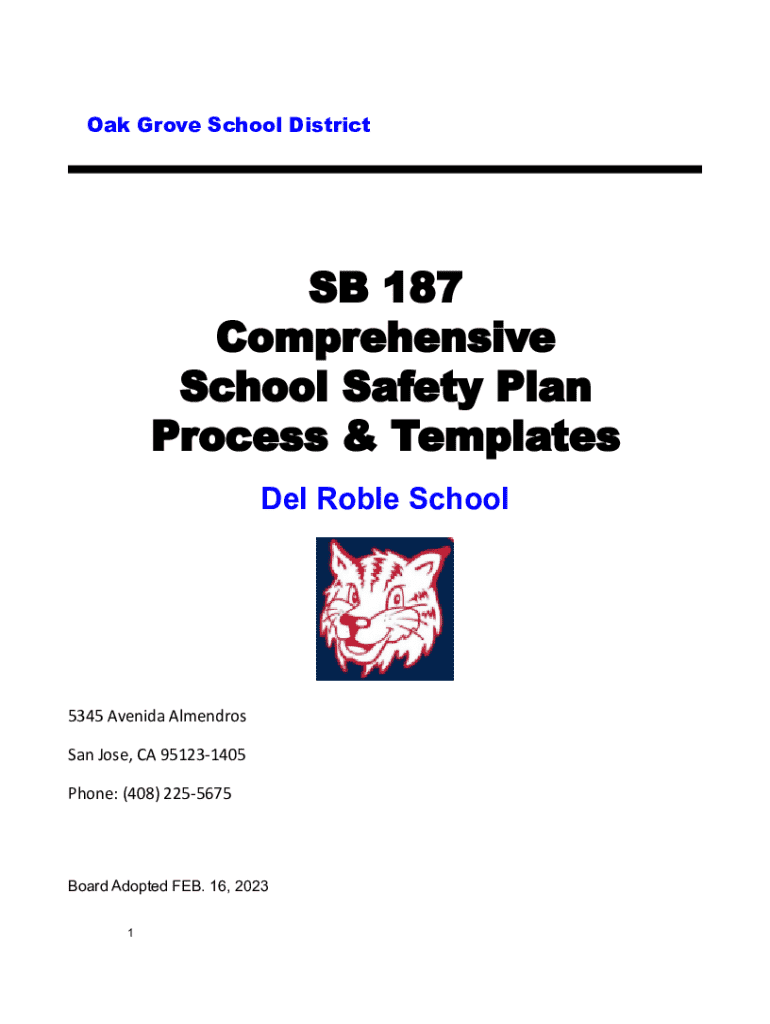 Oak Grove School District

SB 187
Comprehensive
School Safety Plan
Process & Templates

Del Roble School

5345 Avenida Almendros

San Jose, CA 95123-1405

Phone: (408) 225-5675

Board Adopted FEB. 16, 2023

1